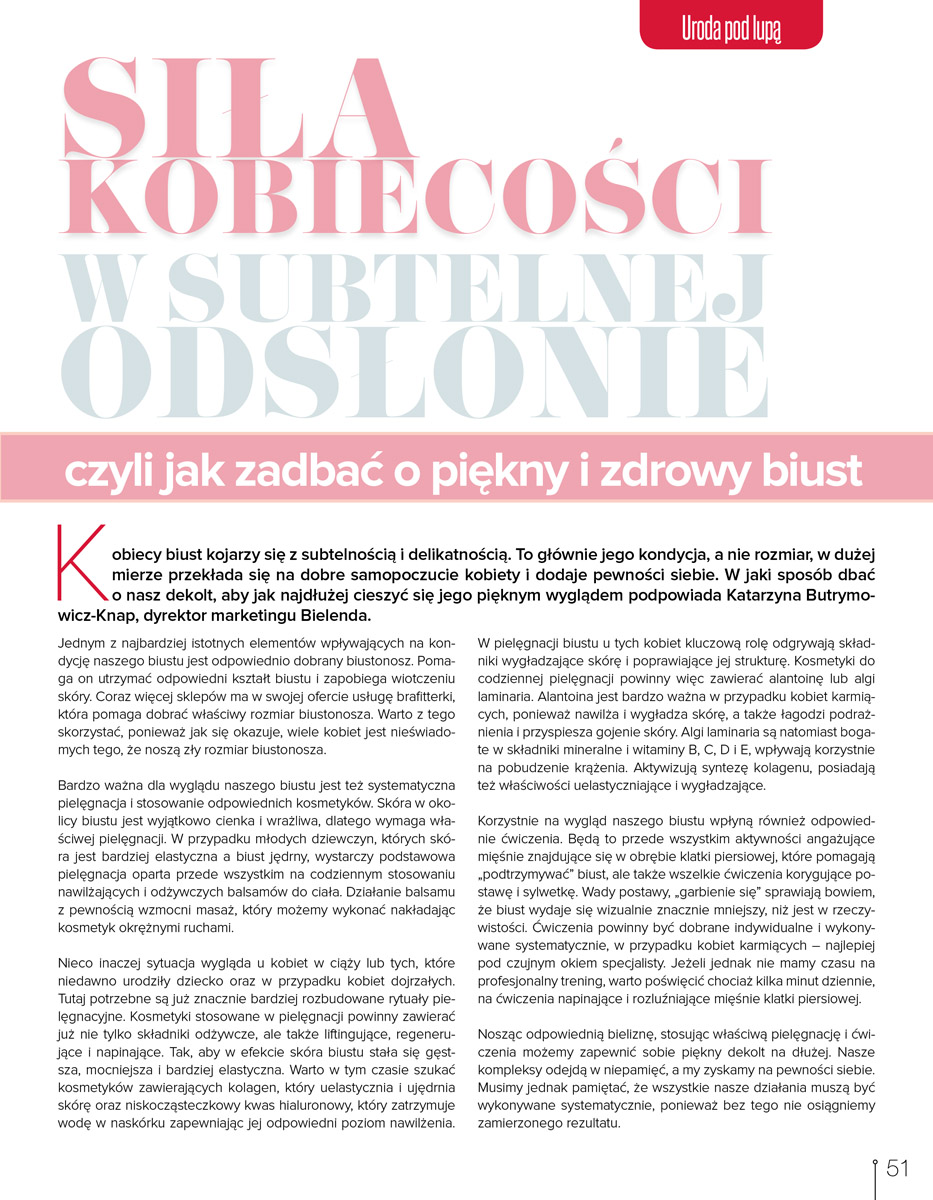 Uroda pod lupą

SIŁA KOBIECOŚCI W SUBTELNEJ ODSŁONIE

czyli jak zadbać o piękny i zdrowy biust

Kobiecy biust kojarzy się z subtelnością i delikatnością. To głównie jego kondycja, a nie rozmiar, w dużej mierze przekłada się na dobre samopoczucie kobiety i dodaje pewności siebie. W jaki sposób dbać o nasz dekolt, aby jak najdłużej cieszyć się jego pięknym wyglądem podpowiada Katarzyna Butrymowicz-Knap, dyrektor marketingu Bielenda.

Jednym z najbardziej istotnych elementów wpływających na kondycję naszego biustu jest odpowiednio dobrany biustonosz. Pomaga on utrzymać odpowiedni kształt biustu i zapobiega wiotczeniu skóry. Coraz więcej sklepów ma w swojej ofercie usługę brafitterki, która pomaga dobrać właściwy rozmiar biustonosza. Warto z tego skorzystać, ponieważ jak się okazuje, wiele kobiet jest nieświadomych tego, że noszą zły rozmiar biustonosza.

Bardzo ważna dla wyglądu naszego biustu jest też systematyczna pielęgnacja i stosowanie odpowiednich kosmetyków. Skóra w okolicy biustu jest wyjątkowo cienka i wrażliwa, dlatego wymaga właściwej pielęgnacji. W przypadku młodych dziewczyn, których skóra jest bardziej elastyczna a biust jędrny, wystarczy podstawowa pielęgnacja oparta przede wszystkim na codziennym stosowaniu nawilżających i odżywczych balsamów do ciała. Działanie balsamu z pewnością wzmocni masaż, który możemy wykonać nakładając kosmetyk okrężnymi ruchami.

Nieco inaczej sytuacja wygląda u kobiet w ciąży lub tych, które niedawno urodziły dziecko oraz w przypadku kobiet dojrzałych. Tutaj potrzebne są już znacznie bardziej rozbudowane rytuały pielęgnacyjne. Kosmetyki stosowane w pielęgnacji powinny zawierać już nie tylko składniki odżywcze, ale także liftingujące, regenerujące i napinające. Tak, aby w efekcie skóra biustu stała się gęstsza, mocniejsza i bardziej elastyczna. Warto w tym czasie szukać kosmetyków zawierających kolagen, który uelastycznia i ujędrnia skórę oraz niskocząsteczkowy kwas hialuronowy, który zatrzymuje wodę w naskórku zapewniając jej odpowiedni poziom nawilżenia.

W pielęgnacji biustu u tych kobiet kluczową rolę odgrywają składniki wygładzające skórę i poprawiające jej strukturę. Kosmetyki do codziennej pielęgnacji powinny więc zawierać alantoinę lub algi laminaria. Alantoina jest bardzo ważna w przypadku kobiet karmiących, ponieważ nawilża i wygładza skórę, a także łagodzi podrażnienia i przyspiesza gojenie skóry. Algi laminaria są natomiast bogate w składniki mineralne i witaminy B, C, D i E, wpływają korzystnie na pobudzenie krążenia. Aktywizują syntezę kolagenu, posiadają też właściwości uelastyczniające i wygładzające.

Korzystnie na wygląd naszego biustu wpłyną również odpowiednie ćwiczenia. Będą to przede wszystkim aktywności angażujące mięśnie znajdujące się w obrębie klatki piersiowej, które pomagają „podtrzymywać" biust, ale także wszelkie ćwiczenia korygujące postawę i sylwetkę. Wady postawy, „garbienie się" sprawiają bowiem, że biust wydaje się wizualnie znacznie mniejszy, niż jest w rzeczywistości. Ćwiczenia powinny być dobrane indywidualne i wykonywane systematycznie, w przypadku kobiet karmiących – najlepiej pod czujnym okiem specjalisty. Jeżeli jednak nie mamy czasu na profesjonalny trening, warto poświęcić chociaż kilka minut dziennie, na ćwiczenia napinające i rozluźniające mięśnie klatki piersiowej.

Nosząc odpowiednią bieliznę, stosując właściwą pielęgnację i ćwiczenia możemy zapewnić sobie piękny dekolt na dłużej. Nasze kompleksy odejdą w niepamięć, a my zyskamy na pewności siebie. Musimy jednak pamiętać, że wszystkie nasze działania muszą być wykonywane systematycznie, ponieważ bez tego nie osiągniemy zamierzonego rezultatu.

51